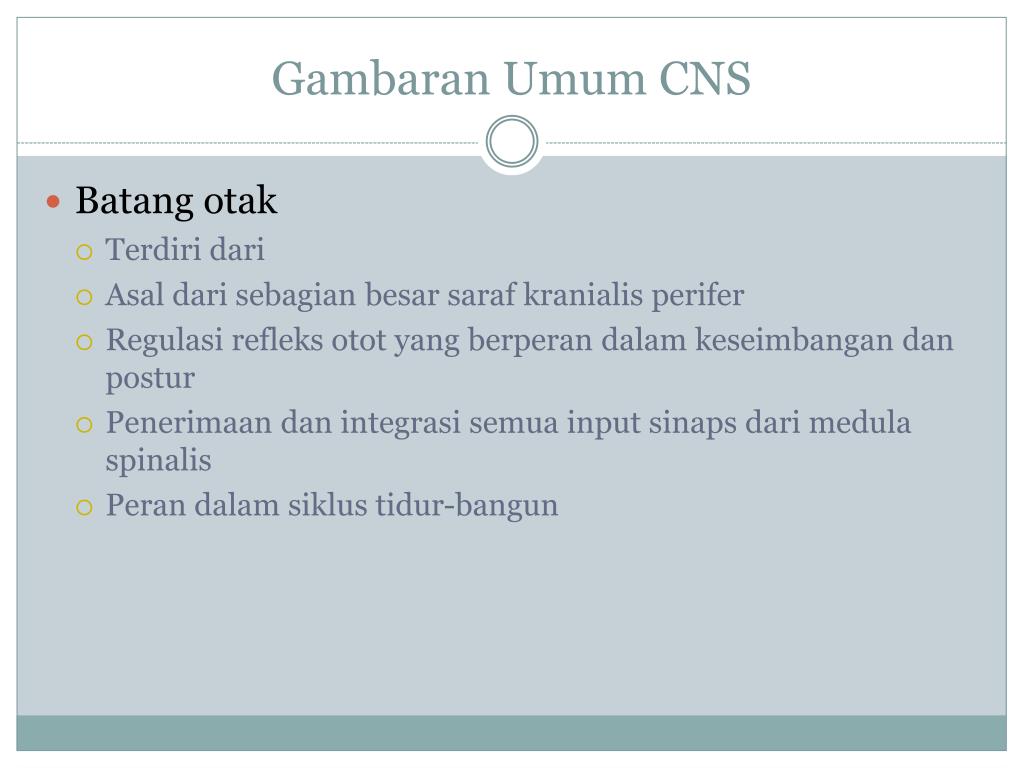 Gambaran Umum CNS

Batang otak

Terdiri dari

Asal dari sebagian besar saraf kranialis perifer

Regulasi refleks otot yang berperan dalam keseimbangan dan postur

Penerimaan dan integrasi semua input sinaps dari medula spinalis

Peran dalam siklus tidur-bangun